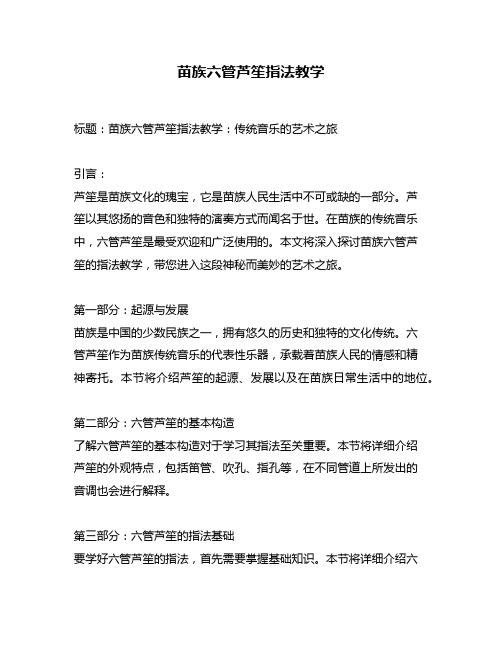 苗族六管芦笙指法教学

标题：苗族六管芦笙指法教学：传统音乐的艺术之旅

引言：
芦笙是苗族文化的瑰宝，它是苗族人民生活中不可或缺的一部分。芦笙以其悠扬的音色和独特的演奏方式而闻名于世。在苗族的传统音乐中，六管芦笙是最受欢迎和广泛使用的。本文将深入探讨苗族六管芦笙的指法教学，带您进入这段神秘而美妙的艺术之旅。

第一部分：起源与发展
苗族是中国的少数民族之一，拥有悠久的历史和独特的文化传统。六管芦笙作为苗族传统音乐的代表性乐器，承载着苗族人民的情感和精神寄托。本节将介绍芦笙的起源、发展以及在苗族日常生活中的地位。

第二部分：六管芦笙的基本构造
了解六管芦笙的基本构造对于学习其指法至关重要。本节将详细介绍芦笙的外观特点，包括笛管、吹孔、指孔等，在不同管道上所发出的音调也会进行解释。

第三部分：六管芦笙的指法基础
要学好六管芦笙的指法，首先需要掌握基础知识。本节将详细介绍六